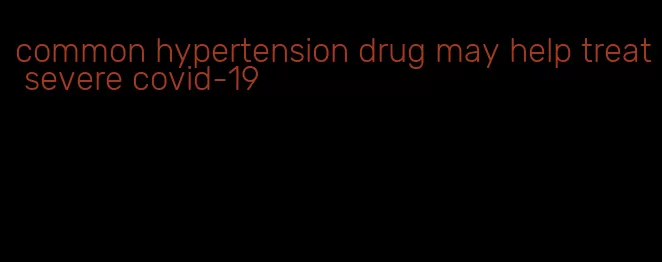 common hypertension drug may help treat severe covid-19